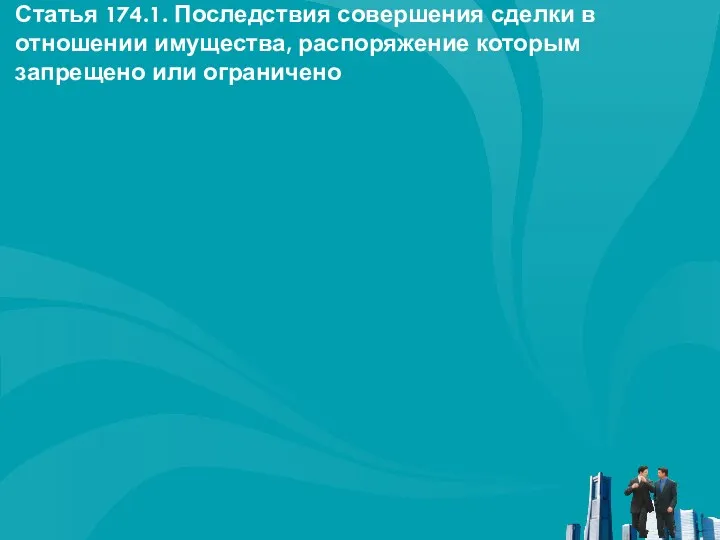 Статья 174.1. Последствия совершения сделки в отношении имущества, распоряжение которым запрещено или ограничено